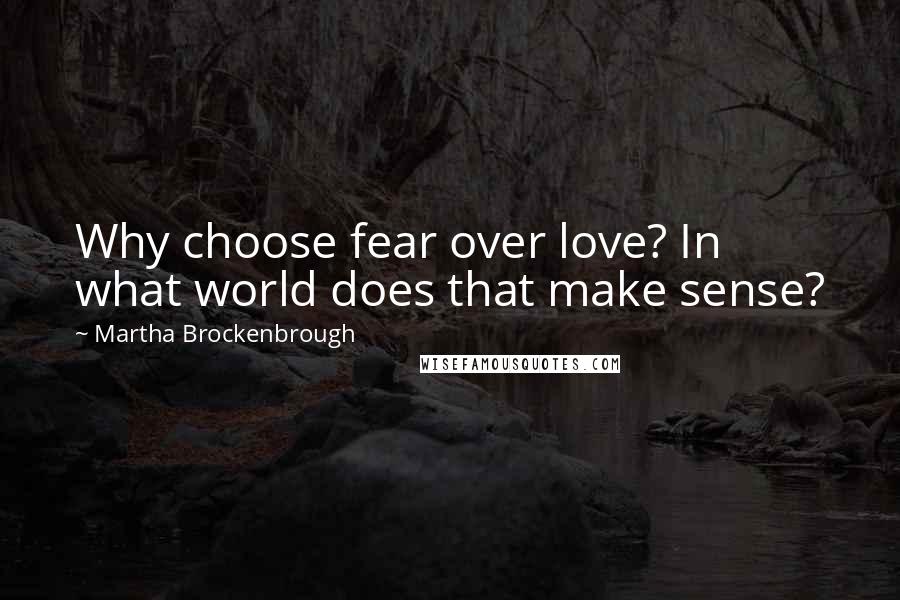 Why choose fear over love? In what world does that make sense?

~ Martha Brockenbrough

WISEFAMOUSQUOTES.COM